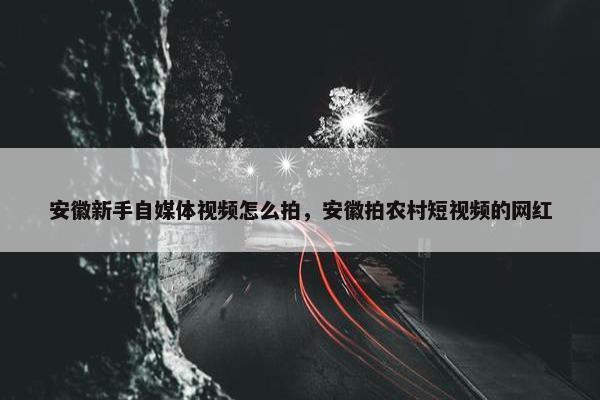 安徽新手自媒体视频怎么拍，安徽拍农村短视频的网红